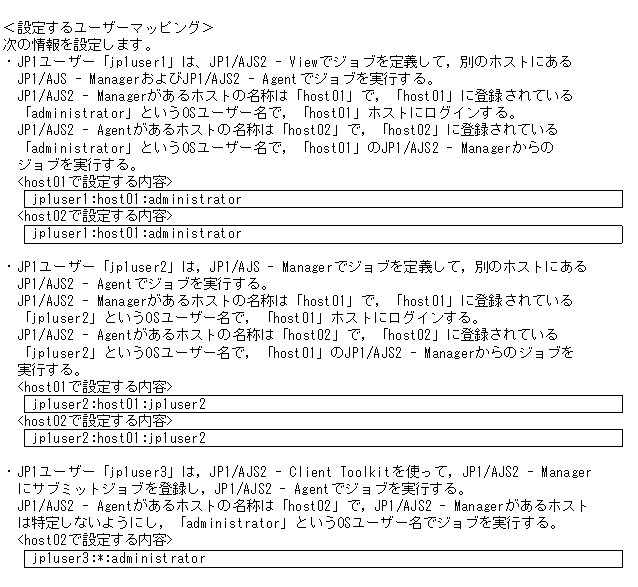 <設定するユーザーマッピング>
次の情報を設定します。

・JP1ユーザー「jp1user1」は、JP1/AJS2 - Viewでジョブを定義して，別のホストにあるJP1/AJS - ManagerおよびJP1/AJS2 - Agentでジョブを実行する。
JP1/AJS2 - Managerがあるホストの名称は「host01」で，「host01」に登録されている「administrator」というOSユーザー名で，「host01」ホストにログインする。
JP1/AJS2 - Agentがあるホストの名称は「host02」で，「host02」に登録されている「administrator」というOSユーザー名で，「host01」のJP1/AJS2 - Managerからのジョブを実行する。
<host01で設定する内容>
jp1user1:host01:administrator
<host02で設定する内容>
jp1user1:host01:administrator

・JP1ユーザー「jp1user2」は，JP1/AJS - Managerでジョブを定義して，別のホストにあるJP1/AJS2 - Agentでジョブを実行する。
JP1/AJS2 - Managerがあるホストの名称は「host01」で，「host01」に登録されている「jp1user2」というOSユーザー名で，「host01」ホストにログインする。
JP1/AJS2 - Agentがあるホストの名称は「host02」で，「host02」に登録されている「jp1user2」というOSユーザー名で，「host01」のJP1/AJS2 - Managerからのジョブを実行する。
<host01で設定する内容>
jp1user2:host01:jp1user2
<host02で設定する内容>
jp1user2:host01:jp1user2

・JP1ユーザー「jp1user3」は，JP1/AJS2 - Client Toolkitを使って，JP1/AJS2 - Managerにサブミットジョブを登録し，JP1/AJS2 - Agentでジョブを実行する。
JP1/AJS2 - Agentがあるホストの名称は「host02」で，JP1/AJS2 - Managerがあるホストは特定しないようにし，「administrator」というOSユーザー名でジョブを実行する。
<host02で設定する内容>
jp1user3:*:administrator